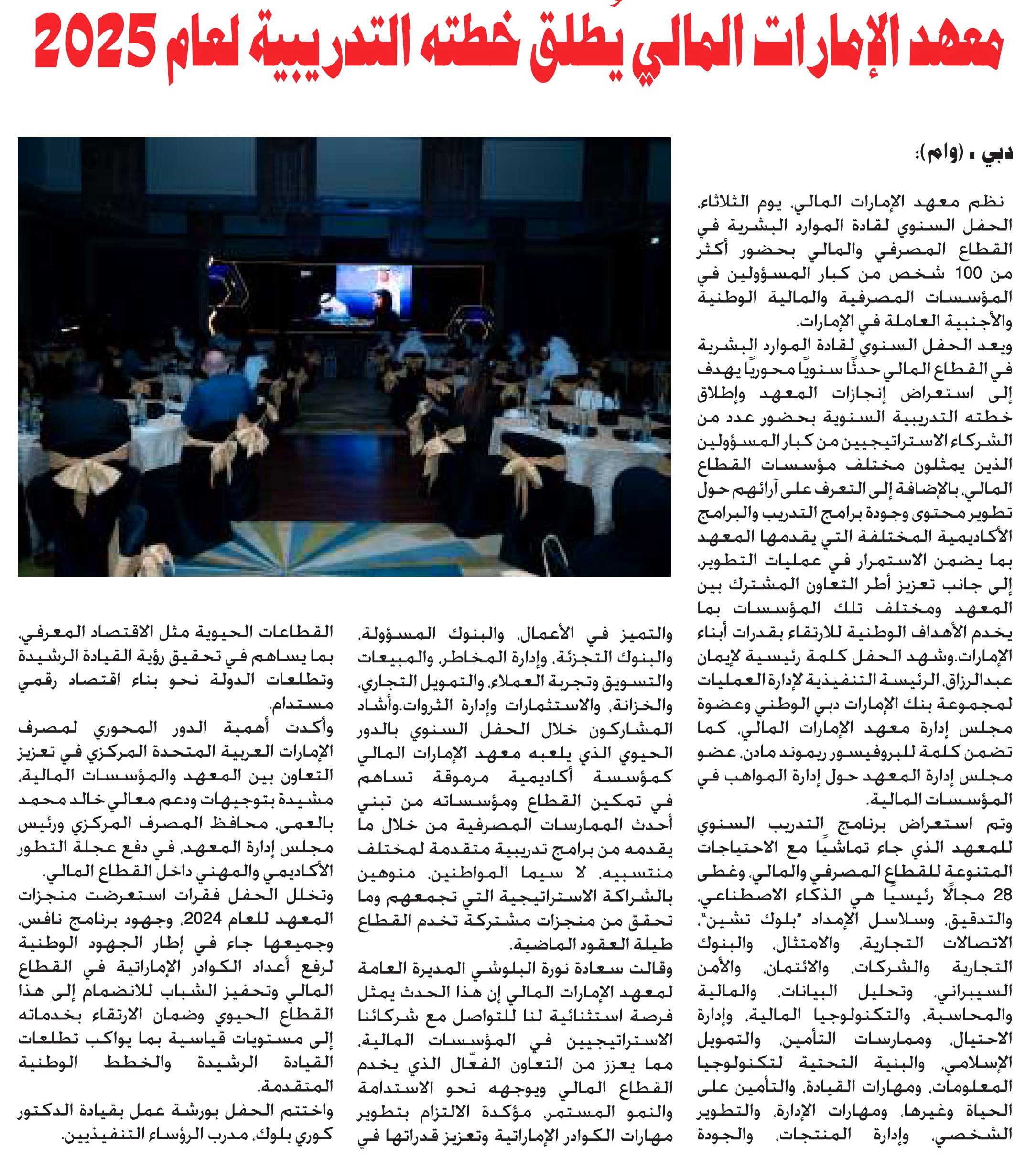 معهد الإمارات المالي يُطلق خطته التدريبية لعام 2025

دبي ـ (وام):

نظم معهد الإمارات المالي، يوم الثلاثاء، الحفل السنوي لقادة الموارد البشرية في القطاع المصرفي والمالي بحضور أكثر من 100 شخص من كبار المسؤولين في المؤسسات المصرفية والمالية الوطنية والأجنبية العاملة في الإمارات.
ويعد الحفل السنوي لقادة الموارد البشرية في القطاع المالي حدثًا سنويًا محوريًا يهدف إلى استعراض إنجازات المعهد وإطلاق خطته التدريبية السنوية بحضور عدد من الشركاء الاستراتيجيين من كبار المسؤولين الذين يمثلون مختلف مؤسسات القطاع المالي، بالإضافة إلى التعرف على آرائهم حول تطوير محتوى وجودة برامج التدريب والبرامج الأكاديمية المختلفة التي يقدمها المعهد بما يضمن الاستمرار في عمليات التطوير، إلى جانب تعزيز أطر التعاون المشترك بين المعهد ومختلف تلك المؤسسات بما يخدم الأهداف الوطنية للارتقاء بقدرات أبناء الإمارات.وشهد الحفل كلمة رئيسية لإيمان عبدالرزاق، الرئيسة التنفيذية لإدارة العمليات لمجموعة بنك الإمارات دبي الوطني وعضوة مجلس إدارة معهد الإمارات المالي، كما تضمن كلمة للبروفيسور ريموند مادن، عضو مجلس إدارة المعهد حول إدارة المواهب في المؤسسات المالية.
وتم استعراض برنامج التدريب السنوي للمعهد الذي جاء تماشيًا مع الاحتياجات المتنوعة للقطاع المصرفي والمالي، وغطى 28 مجالًا رئيسيًا هي الذكاء الاصطناعي، والتدقيق، وسلاسل الإمداد "بلوك تشين"، الاتصالات التجارية، والامتثال، والبنوك التجارية والشركات، والائتمان، والأمن السيبراني، وتحليل البيانات، والمالية والمحاسبة، والتكنولوجيا المالية، وإدارة الاحتيال، وممارسات التأمين، والتمويل الإسلامي، والبنية التحتية لتكنولوجيا المعلومات، ومهارات القيادة، والتأمين على الحياة وغيرها، ومهارات الإدارة، والتطوير الشخصي، وإدارة المنتجات، والجودة والتميز في الأعمال، والبنوك المسؤولة، والبنوك التجزئة، وإدارة المخاطر، والمبيعات والتسويق وتجربة العملاء، والتمويل التجاري، والخزانة، والاستثمارات وإدارة الثروات.وأشاد المشاركون خلال الحفل السنوي بالدور الحيوي الذي يلعبه معهد الإمارات المالي كمؤسسة أكاديمية مرموقة تساهم في تمكين القطاع ومؤسساته من تبني أحدث الممارسات المصرفية من خلال ما يقدمه من برامج تدريبية متقدمة لمختلف منتسبيه، لا سيما المواطنين، منوهين بالشراكة الاستراتيجية التي تجمعهم وما تحقق من منجزات مشتركة تخدم القطاع طيلة العقود الماضية.
وقالت سعادة نورة البلوشي المديرة العامة لمعهد الإمارات المالي إن هذا الحدث يمثل فرصة استثنائية لنا للتواصل مع شركائنا الاستراتيجيين في المؤسسات المالية، مما يعزز من التعاون الفعّال الذي يخدم القطاع المالي ويوجهه نحو الاستدامة والنمو المستمر، مؤكدة الالتزام بتطوير مهارات الكوادر الإماراتية وتعزيز قدراتها في القطاعات الحيوية مثل الاقتصاد المعرفي، بما يساهم في تحقيق رؤية القيادة الرشيدة وتطلعات الدولة نحو بناء اقتصاد رقمي مستدام.
وأكدت أهمية الدور المحوري لمصرف الإمارات العربية المتحدة المركزي في تعزيز التعاون بين المعهد والمؤسسات المالية، مشيدة بتوجيهات ودعم معالي خالد محمد بالعمى، محافظ المصرف المركزي ورئيس مجلس إدارة المعهد، في دفع عجلة التطور الأكاديمي والمهني داخل القطاع المالي.
وتخلل الحفل فقرات استعرضت منجزات المعهد للعام 2024، وجهود برنامج نافس، وجميعها جاء في إطار الجهود الوطنية لرفع أعداد الكوادر الإماراتية في القطاع المالي وتحفيز الشباب للانضمام إلى هذا القطاع الحيوي وضمان الارتقاء بخدماته إلى مستويات قياسية بما يواكب تطلعات القيادة الرشيدة والخطط الوطنية المتقدمة.
واختتم الحفل بورشة عمل بقيادة الدكتور كوري بلوك، مدرب الرؤساء التنفيذيين.